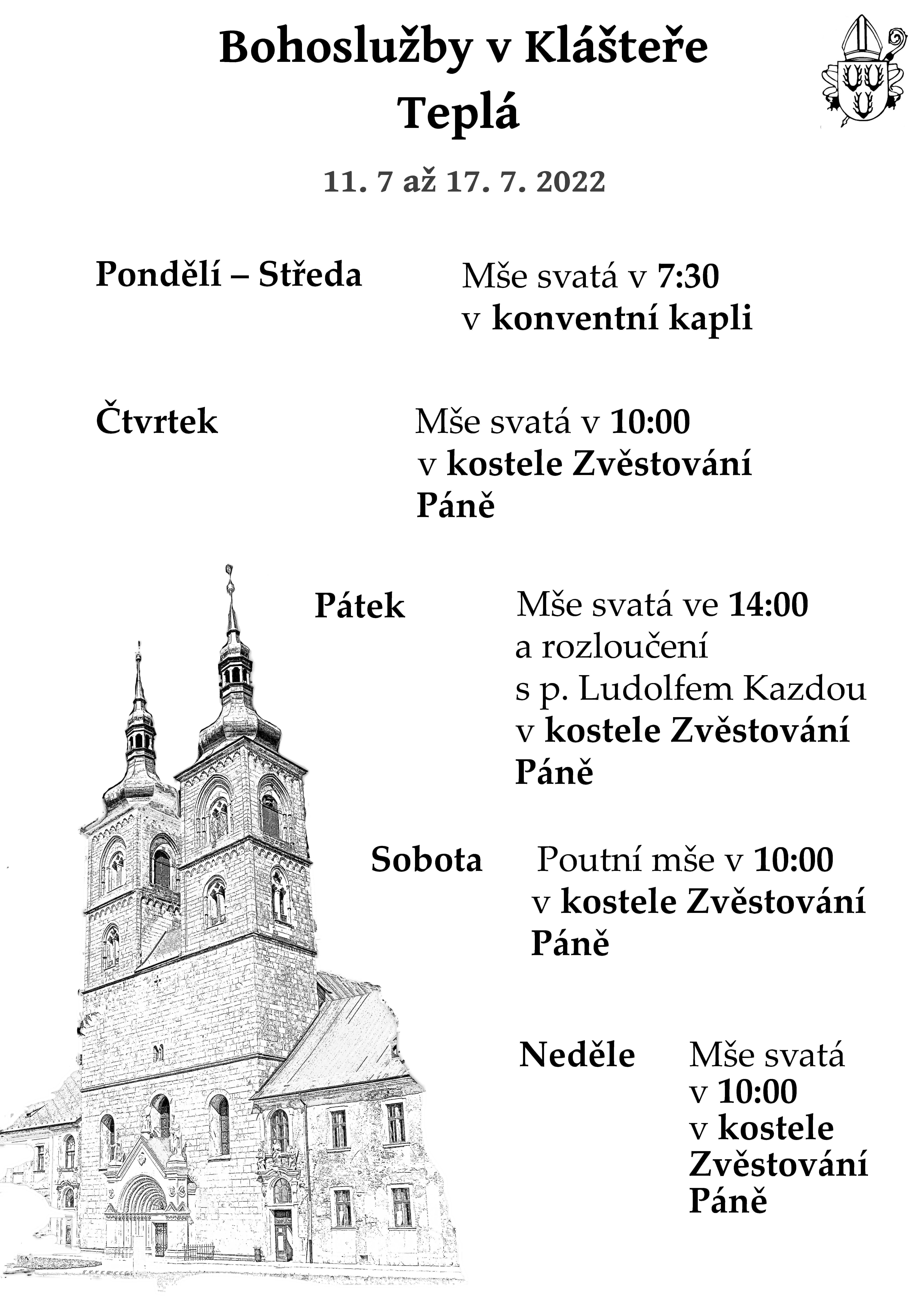 Bohoslužby v Klášteře Teplá

11. 7 až 17. 7. 2022

Pondělí – Středa

Mše svatá v 7:30 v konventní kapli

Čtvrtek

Mše svatá v 10:00 v kostele Zvěstování Páně

Pátek

Mše svatá ve 14:00 a rozloučení s p. Ludolfem Kazdou v kostele Zvěstování Páně

Sobota

Poutní mše v 10:00 v kostele Zvěstování Páně

Neděle

Mše svatá v 10:00 v kostele Zvěstování Páně